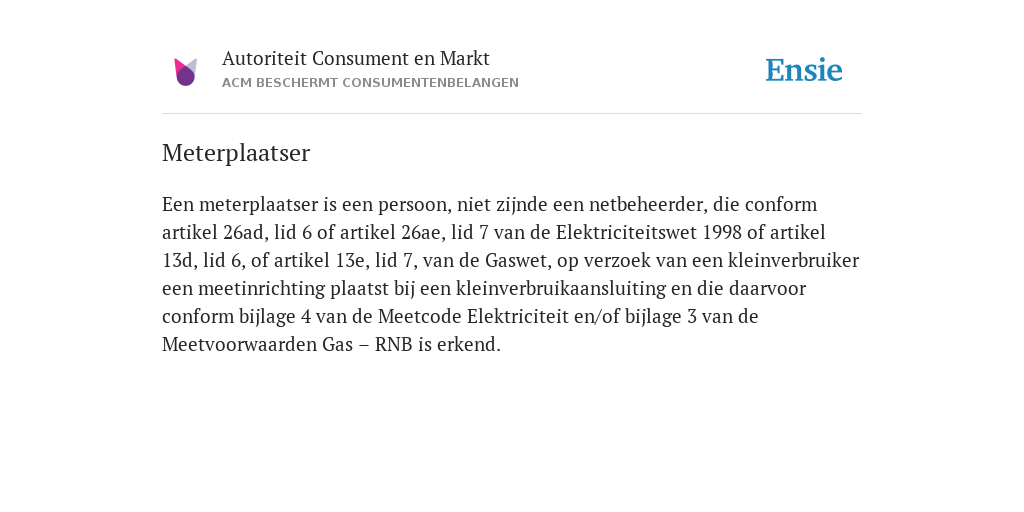 Autoriteit Consument en Markt
ACM BESCHERMT CONSUMENTENBELANGEN

Ensie

Meterplaatser

Een meterplaatser is een persoon, niet zijnde een netbeheerder, die conform artikel 26ad, lid 6 of artikel 26ae, lid 7 van de Elektriciteitswet 1998 of artikel 13d, lid 6, of artikel 13e, lid 7, van de Gaswet, op verzoek van een kleinverbruiker een meetinrichting plaatst bij een kleinverbruikaansluiting en die daarvoor conform bijlage 4 van de Meetcode Elektriciteit en/of bijlage 3 van de Meetvoorwaarden Gas – RNB is erkend.